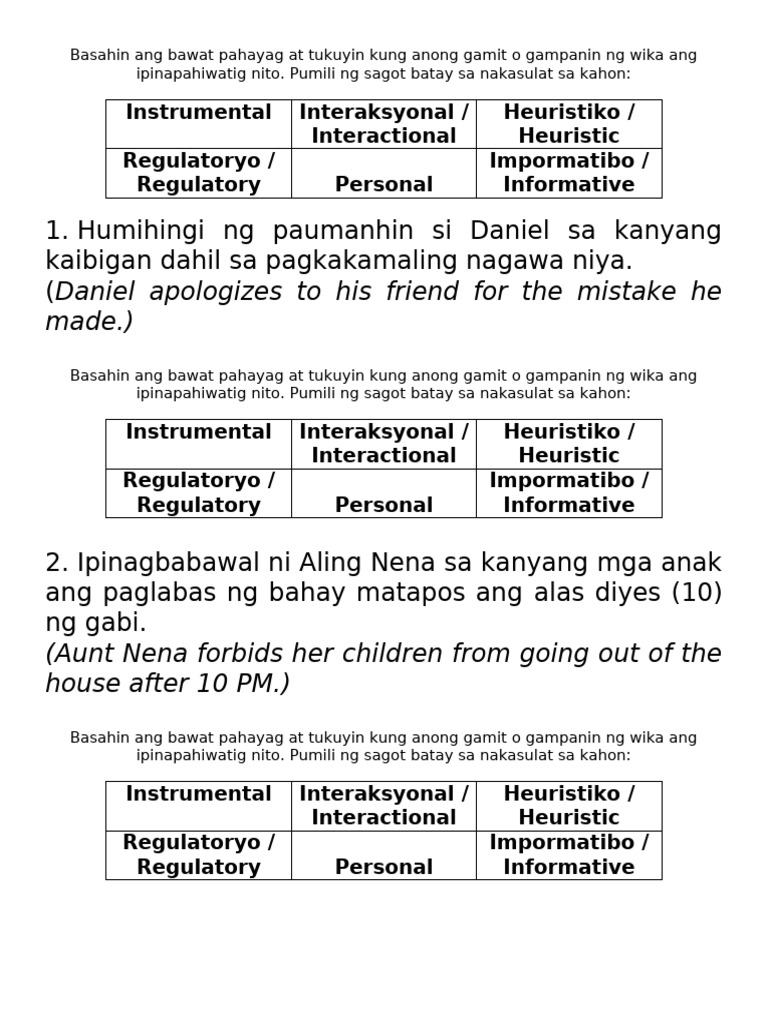 Basahin ang bawat pahayag at tukuyin kung anong gamit o gampanin ng wika ang ipinapahiwatig nito. Pumili ng sagot batay sa nakasulat sa kahon:

| Instrumental | Interaksyonal / Interactional | Heuristiko / Heuristic |
|---|---|---|
| Regulatoryo / Regulatory | Personal | Impormatibo / Informative |

1. Humihingi ng paumanhin si Daniel sa kanyang kaibigan dahil sa pagkakamaling nagawa niya.
(Daniel apologizes to his friend for the mistake he made.)

Basahin ang bawat pahayag at tukuyin kung anong gamit o gampanin ng wika ang ipinapahiwatig nito. Pumili ng sagot batay sa nakasulat sa kahon:

| Instrumental | Interaksyonal / Interactional | Heuristiko / Heuristic |
|---|---|---|
| Regulatoryo / Regulatory | Personal | Impormatibo / Informative |

2. Ipinagbabawal ni Aling Nena sa kanyang mga anak ang paglabas ng bahay matapos ang alas diyes (10) ng gabi.
(Aunt Nena forbids her children from going out of the house after 10 PM.)

Basahin ang bawat pahayag at tukuyin kung anong gamit o gampanin ng wika ang ipinapahiwatig nito. Pumili ng sagot batay sa nakasulat sa kahon:

| Instrumental | Interaksyonal / Interactional | Heuristiko / Heuristic |
|---|---|---|
| Regulatoryo / Regulatory | Personal | Impormatibo / Informative |